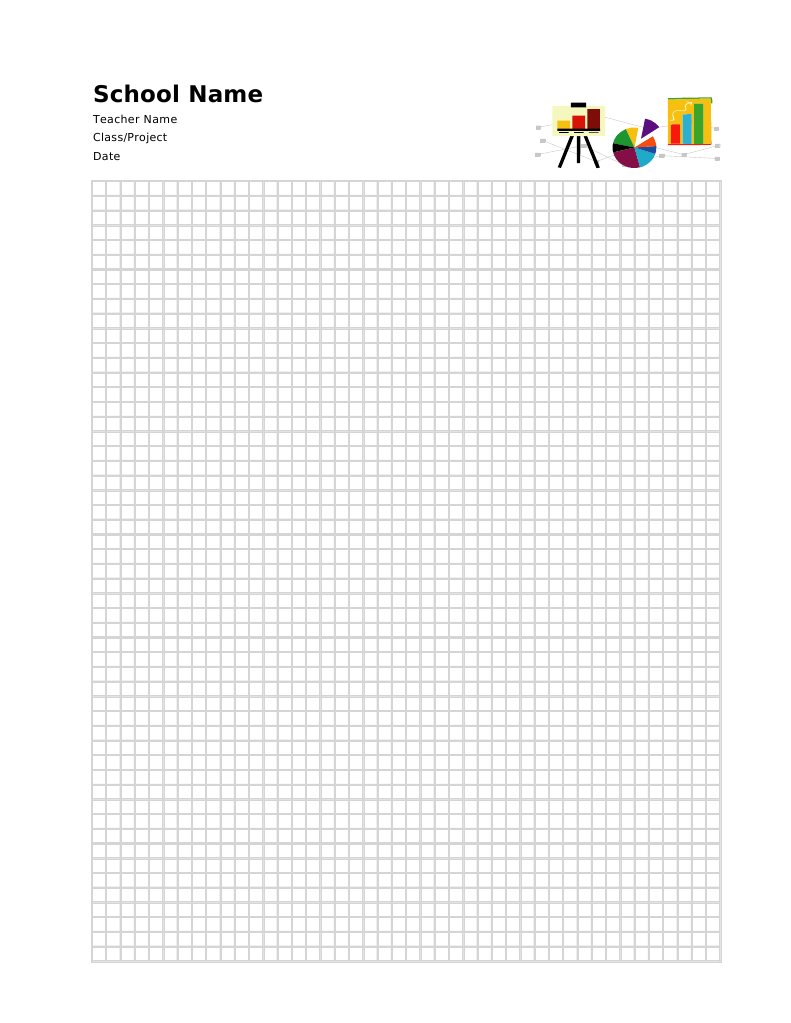 School Name
Teacher Name
Class/Project
Date